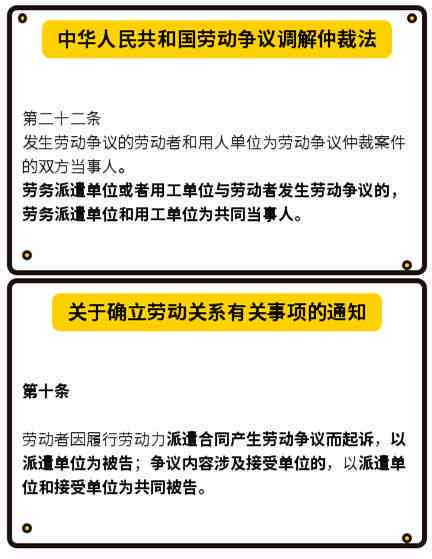 中华人民共和国劳动争议调解仲裁法

第二十二条
发生劳动争议的劳动者和用人单位为劳动争议仲裁案件的双方当事人。
劳务派遣单位或者用工单位与劳动者发生劳动争议的，劳务派遣单位和用工单位为共同当事人。

关于确立劳动关系有关事项的通知

第十条

劳动者因履行劳动力派遣合同产生劳动争议而起诉，以派遣单位为被告；争议内容涉及接受单位的，以派遣单位和接受单位为共同被告。